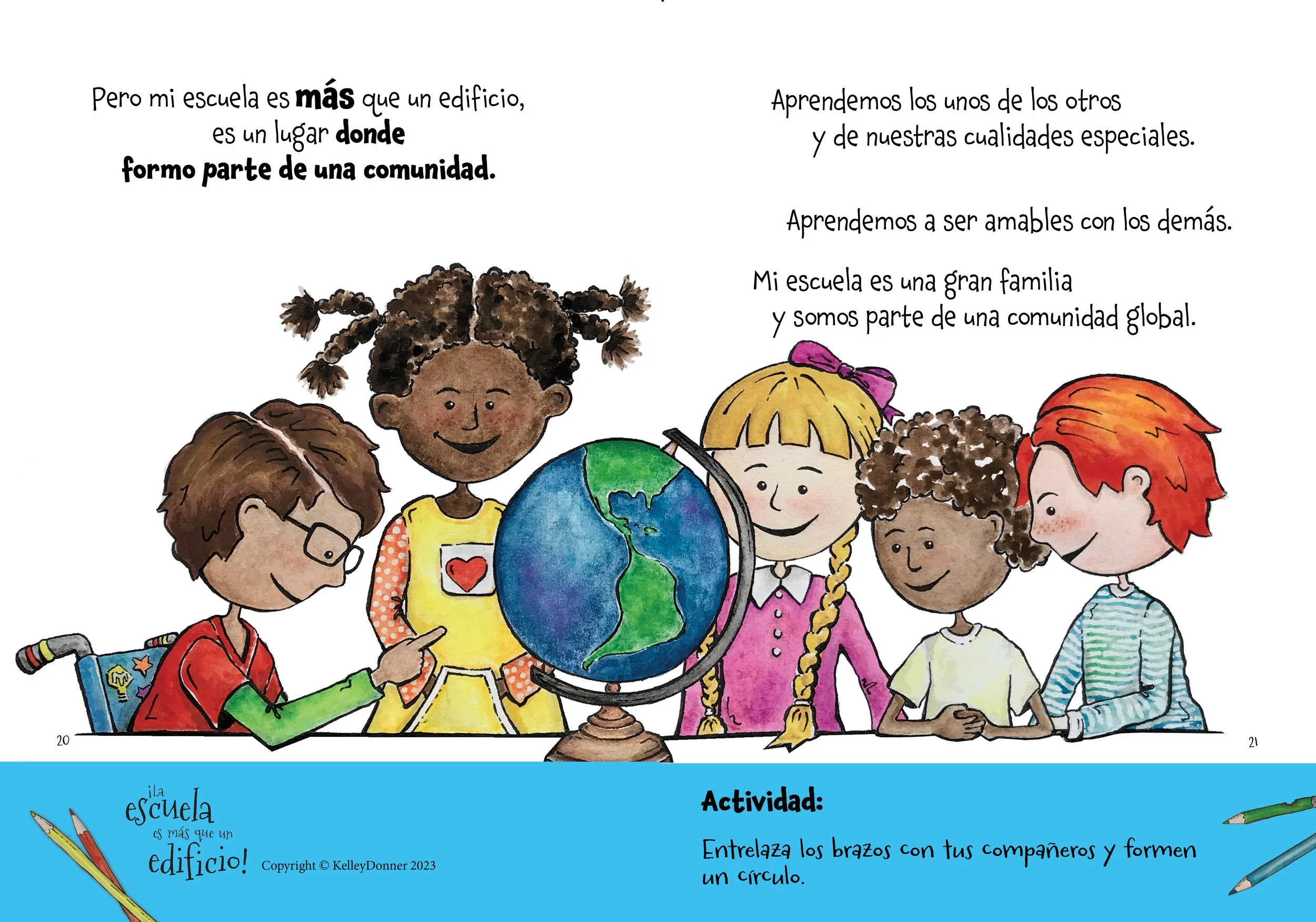 Pero mi escuela es más que un edificio,
es un lugar donde
formo parte de una comunidad.

Aprendemos los unos de los otros
y de nuestras cualidades especiales.

Aprendemos a ser amables con los demás.

Mi escuela es una gran familia
y somos parte de una comunidad global.

20

21

¡La escuela es más que un edificio!

Copyright © KelleyDonner 2023

Actividad:

Entrelaza los brazos con tus compañeros y formen un círculo.